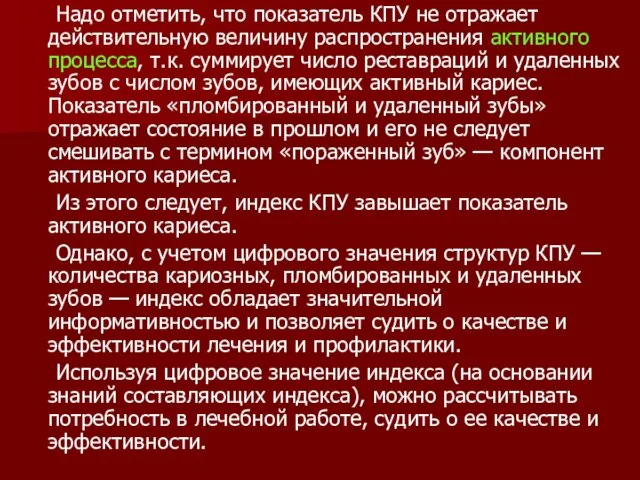 Надо отметить, что показатель КПУ не отражает действительную величину распространения активного процесса, т.к. суммирует число реставраций и удаленных зубов с числом зубов, имеющих активный кариес. Показатель «пломбированный и удаленный зубы» отражает состояние в прошлом и его не следует смешивать с термином «пораженный зуб» — компонент активного кариеса.

Из этого следует, индекс КПУ завышает показатель активного кариеса.

Однако, с учетом цифрового значения структур КПУ — количества кариозных, пломбированных и удаленных зубов — индекс обладает значительной информативностью и позволяет судить о качестве и эффективности лечения и профилактики.

Используя цифровое значение индекса (на основании знаний составляющих индекса), можно рассчитывать потребность в лечебной работе, судить о ее качестве и эффективности.